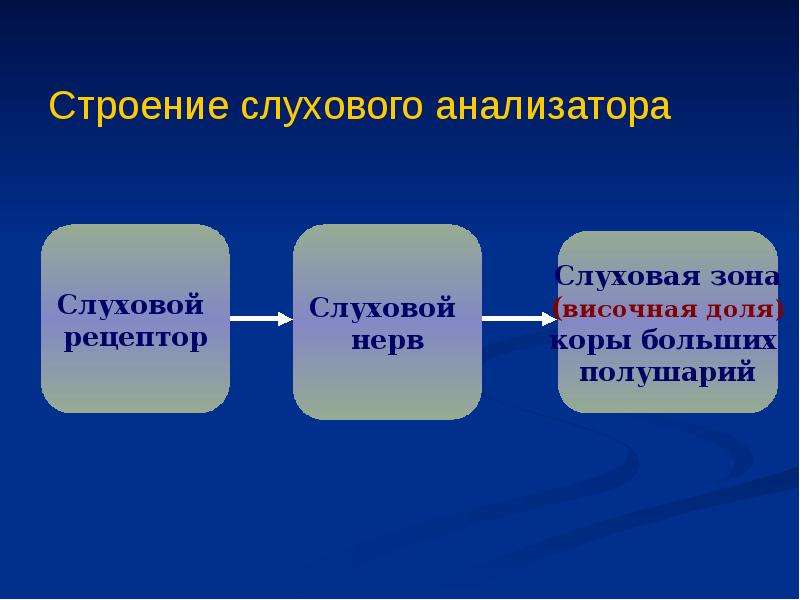 Строение слухового анализатора

Слуховой рецептор

Слуховой нерв

Слуховая зона (височная доля) коры больших полушарий